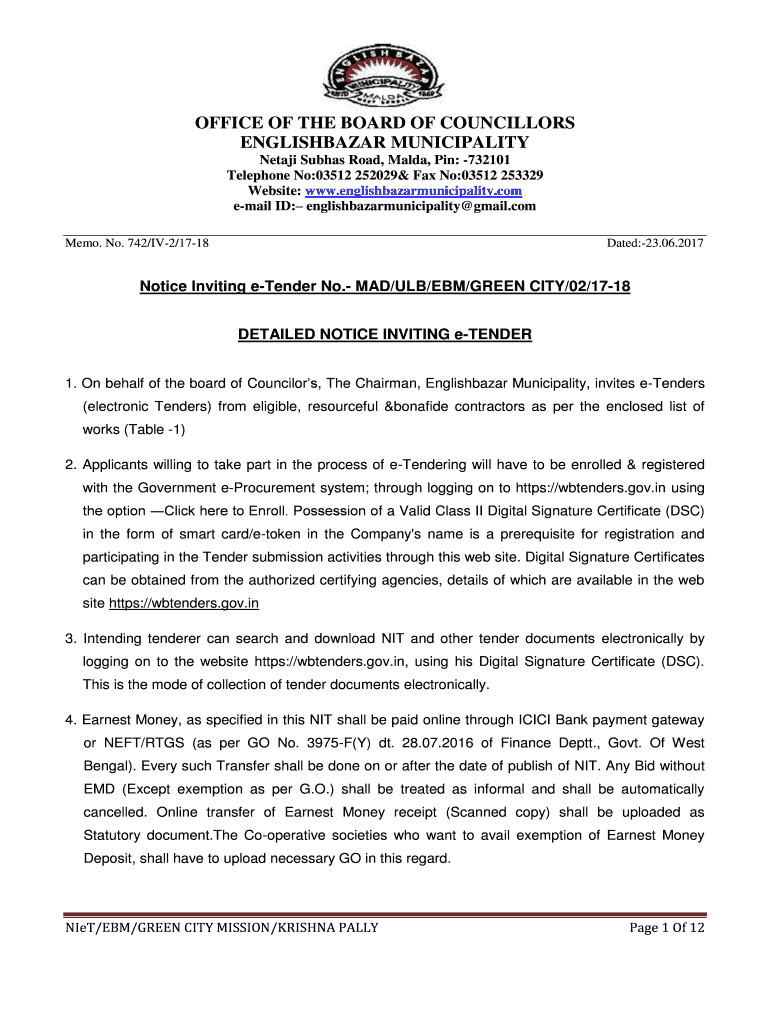 ENGLISHBAZAR MUNICIPALITY MALDA

OFFICE OF THE BOARD OF COUNCILLORS
ENGLISHBAZAR MUNICIPALITY
Netaji Subhas Road, Malda, Pin: -732101
Telephone No:03512 252029& Fax No:03512 253329
Website: www.englishbazarmunicipality.com
e-mail ID:– englishbazarmunicipality@gmail.com

Memo. No. 742/IV-2/17-18

Dated:-23.06.2017

Notice Inviting e-Tender No.- MAD/ULB/EBM/GREEN CITY/02/17-18

DETAILED NOTICE INVITING e-TENDER

1. On behalf of the board of Councilor's, The Chairman, Englishbazar Municipality, invites e-Tenders (electronic Tenders) from eligible, resourceful &bonafide contractors as per the enclosed list of works (Table -1)

2. Applicants willing to take part in the process of e-Tendering will have to be enrolled & registered with the Government e-Procurement system; through logging on to https://wbtenders.gov.in using the option —Click here to Enroll. Possession of a Valid Class II Digital Signature Certificate (DSC) in the form of smart card/e-token in the Company's name is a prerequisite for registration and participating in the Tender submission activities through this web site. Digital Signature Certificates can be obtained from the authorized certifying agencies, details of which are available in the web site https://wbtenders.gov.in

3. Intending tenderer can search and download NIT and other tender documents electronically by logging on to the website https://wbtenders.gov.in, using his Digital Signature Certificate (DSC). This is the mode of collection of tender documents electronically.

4. Earnest Money, as specified in this NIT shall be paid online through ICICI Bank payment gateway or NEFT/RTGS (as per GO No. 3975-F(Y) dt. 28.07.2016 of Finance Deptt., Govt. Of West Bengal). Every such Transfer shall be done on or after the date of publish of NIT. Any Bid without EMD (Except exemption as per G.O.) shall be treated as informal and shall be automatically cancelled. Online transfer of Earnest Money receipt (Scanned copy) shall be uploaded as Statutory document.The Co-operative societies who want to avail exemption of Earnest Money Deposit, shall have to upload necessary GO in this regard.

NIeT/EBM/GREEN CITY MISSION/KRISHNA PALLY

Page 1 Of 12